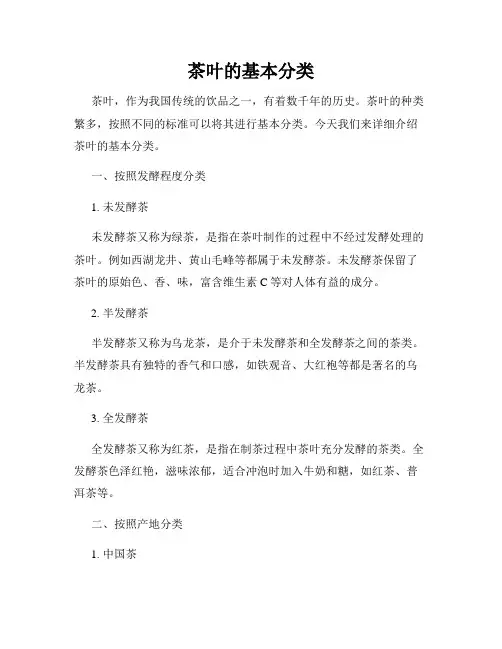 茶叶的基本分类

茶叶，作为我国传统的饮品之一，有着数千年的历史。茶叶的种类繁多，按照不同的标准可以将其进行基本分类。今天我们来详细介绍茶叶的基本分类。

一、按照发酵程度分类

1. 未发酵茶

未发酵茶又称为绿茶，是指在茶叶制作的过程中不经过发酵处理的茶叶。例如西湖龙井、黄山毛峰等都属于未发酵茶。未发酵茶保留了茶叶的原始色、香、味，富含维生素 C 等对人体有益的成分。

2. 半发酵茶

半发酵茶又称为乌龙茶，是介于未发酵茶和全发酵茶之间的茶类。半发酵茶具有独特的香气和口感，如铁观音、大红袍等都是著名的乌龙茶。

3. 全发酵茶

全发酵茶又称为红茶，是指在制茶过程中茶叶充分发酵的茶类。全发酵茶色泽红艳，滋味浓郁，适合冲泡时加入牛奶和糖，如红茶、普洱茶等。

二、按照产地分类

1. 中国茶